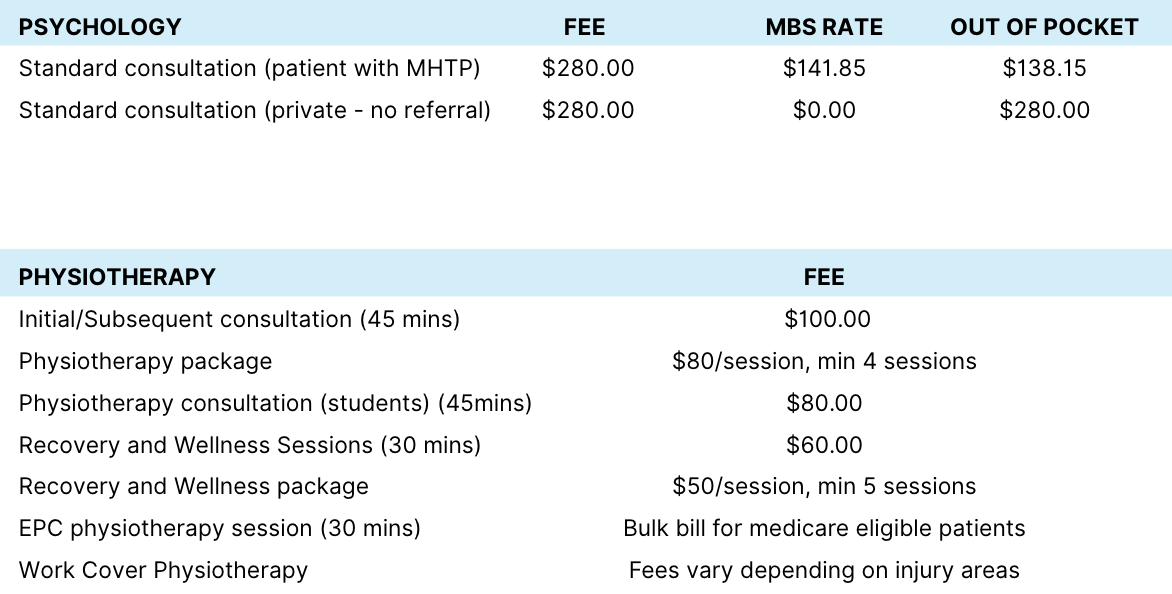 | PSYCHOLOGY | FEE | MBS RATE | OUT OF POCKET |
|---|---|---|---|
| Standard consultation (patient with MHTP) | \$280.00 | \$141.85 | \$138.15 |
| Standard consultation (private - no referral) | \$280.00 | \$0.00 | \$280.00 |

| PHYSIOTHERAPY | FEE |
|---|---|
| Initial/Subsequent consultation (45 mins) | \$100.00 |
| Physiotherapy package | \$80/session, min 4 sessions |
| Physiotherapy consultation (students) (45mins) | \$80.00 |
| Recovery and Wellness Sessions (30 mins) | \$60.00 |
| Recovery and Wellness package | \$50/session, min 5 sessions |
| EPC physiotherapy session (30 mins) | Bulk bill for medicare eligible patients |
| Work Cover Physiotherapy | Fees vary depending on injury areas |